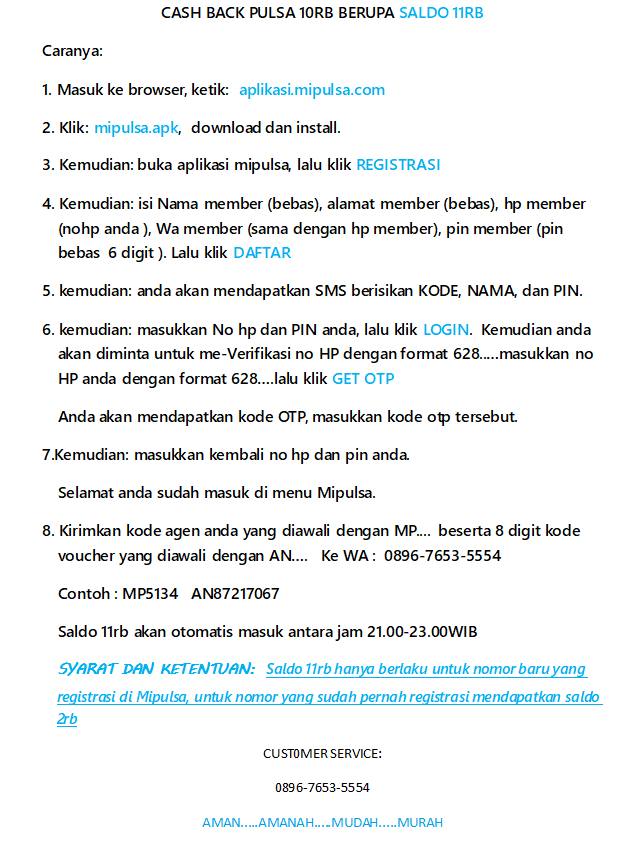 CASH BACK PULSA 10RB BERUPA SALDO 11RB

Caranya:

1. Masuk ke browser, ketik: aplikasi.mipulsa.com

2. Klik: mipulsa.apk, download dan install.

3. Kemudian: buka aplikasi mipulsa, lalu klik REGISTRASI

4. Kemudian: isi Nama member (bebas), alamat member (bebas), hp member (nohp anda ), Wa member (sama dengan hp member), pin member (pin bebas 6 digit ). Lalu klik DAFTAR

5. kemudian: anda akan mendapatkan SMS berisikan KODE, NAMA, dan PIN.

6. kemudian: masukkan No hp dan PIN anda, lalu klik LOGIN. Kemudian anda akan diminta untuk me-Verifikasi no HP dengan format 628.....masukkan no HP anda dengan format 628....lalu klik GET OTP

Anda akan mendapatkan kode OTP, masukkan kode otp tersebut.

7.Kemudian: masukkan kembali no hp dan pin anda.

Selamat anda sudah masuk di menu Mipulsa.

8. Kirimkan kode agen anda yang diawali dengan MP.... beserta 8 digit kode voucher yang diawali dengan AN.... Ke WA : 0896-7653-5554

Contoh : MP5134 AN87217067

Saldo 11rb akan otomatis masuk antara jam 21.00-23.00WIB

SYARAT DAN KETENTUAN: Saldo 11rb hanya berlaku untuk nomor baru yang registrasi di Mipulsa, untuk nomor yang sudah pernah registrasi mendapatkan saldo 2rb

CUST0MER SERVICE:

0896-7653-5554

AMAN.....AMANAH.....MUDAH.....MURAH